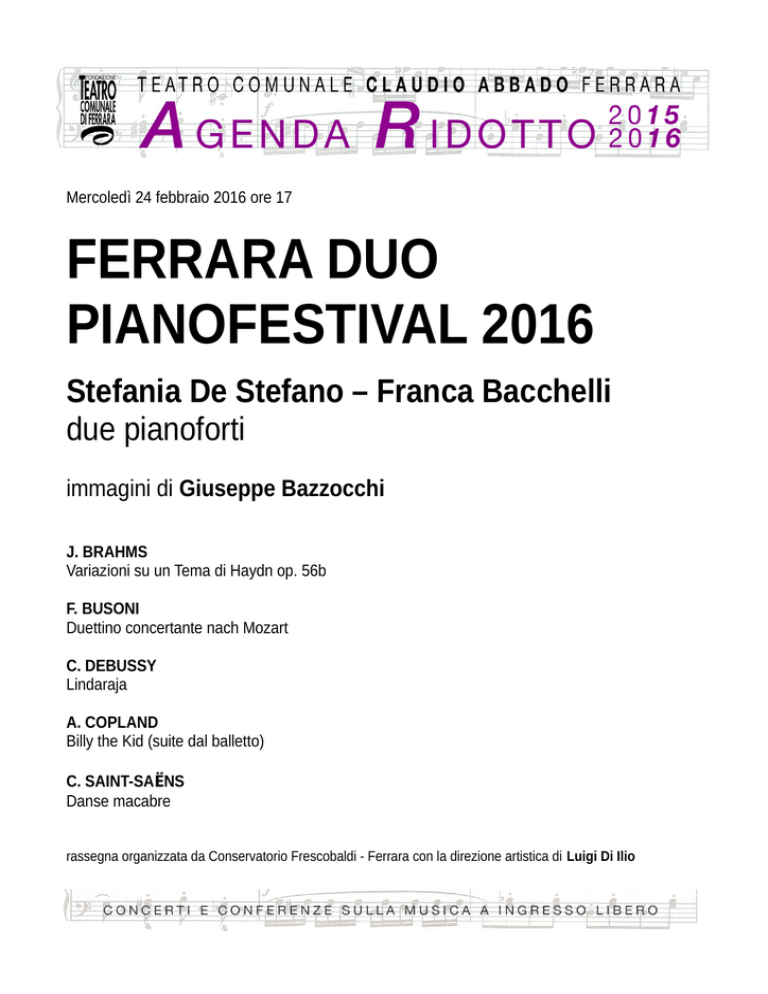 FONDAZIONE TEATRO COMUNALE DI FERRARA

TEATRO COMUNALE CLAUDIO ABBADO FERRARA
AGENDA RIDOTTO 2015 2016

Mercoledì 24 febbraio 2016 ore 17

FERRARA DUO PIANOFESTIVAL 2016

Stefania De Stefano – Franca Bacchelli
due pianoforti

immagini di Giuseppe Bazzocchi

J. BRAHMS
Variazioni su un Tema di Haydn op. 56b

F. BUSONI
Duettino concertante nach Mozart

C. DEBUSSY
Lindaraja

A. COPLAND
Billy the Kid (suite dal balletto)

C. SAINT-SAËNS
Danse macabre

rassegna organizzata da Conservatorio Frescobaldi - Ferrara con la direzione artistica di Luigi Di Ilio

CONCERTI E CONFERENZE SULLA MUSICA A INGRESSO LIBERO